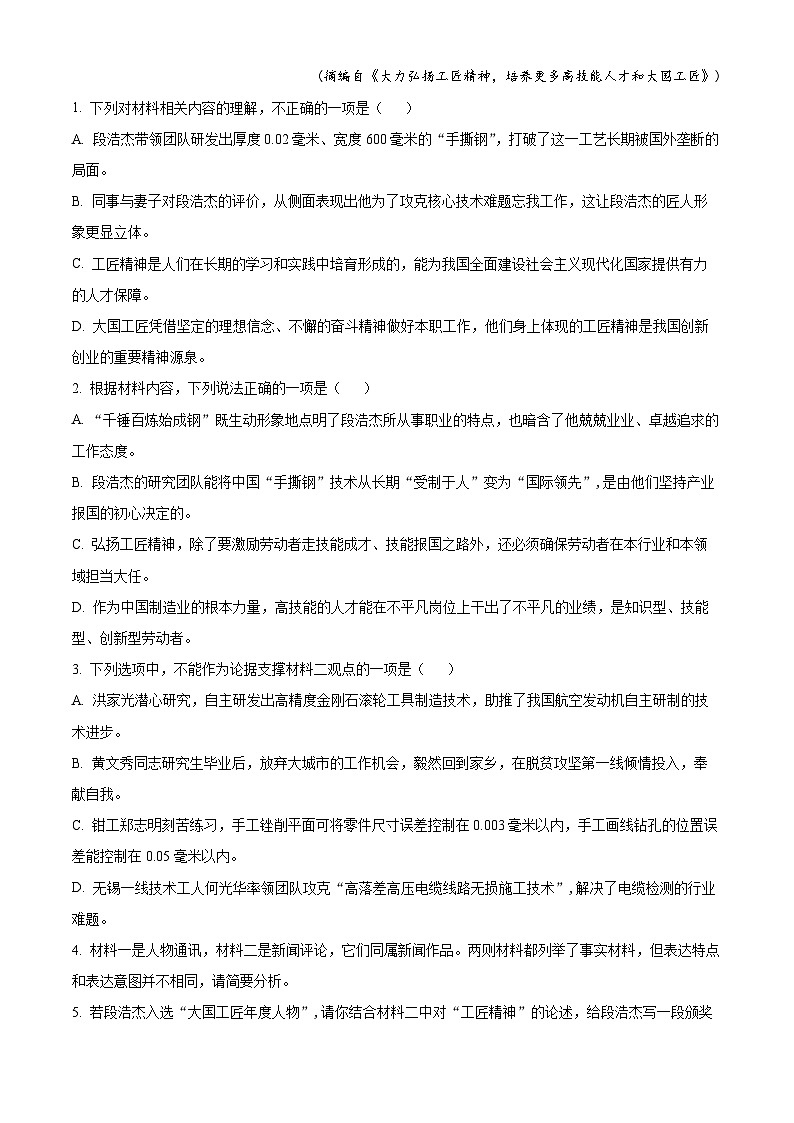 （摘编自《大力弘扬工匠精神，培养更多高技能人才和大国工匠》）

1. 下列对材料相关内容的理解，不正确的一项是（　　）

A. 段浩杰带领团队研发出厚度 0.02 毫米、宽度 600 毫米的“手撕钢”，打破了这一工艺长期被国外垄断的局面。

B. 同事与妻子对段浩杰的评价，从侧面表现出他为了攻克核心技术难题忘我工作，这让段浩杰的匠人形象更显立体。

C. 工匠精神是人们在长期的学习和实践中培育形成的，能为我国全面建设社会主义现代化国家提供有力的人才保障。

D. 大国工匠凭借坚定的理想信念、不懈的奋斗精神做好本职工作，他们身上体现的工匠精神是我国创新创业的重要精神源泉。

2. 根据材料内容，下列说法正确的一项是（　　）

A. “千锤百炼始成钢”既生动形象地点明了段浩杰所从事职业的特点，也暗含了他兢兢业业、卓越追求的工作态度。

B. 段浩杰的研究团队能将中国“手撕钢”技术从长期“受制于人”变为“国际领先”，是由他们坚持产业报国的初心决定的。

C. 弘扬工匠精神，除了要激励劳动者走技能成才、技能报国之路外，还必须确保劳动者在本行业和本领域担当大任。

D. 作为中国制造业的根本力量，高技能的人才能在不平凡岗位上干出了不平凡的业绩，是知识型、技能型、创新型劳动者。

3. 下列选项中，不能作为论据支撑材料二观点的一项是（　　）

A. 洪家光潜心研究，自主研发出高精度金刚石滚轮工具制造技术，助推了我国航空发动机自主研制的技术进步。

B. 黄文秀同志研究生毕业后，放弃大城市的工作机会，毅然回到家乡，在脱贫攻坚第一线倾情投入，奉献自我。

C. 钳工郑志明刻苦练习，手工锉削平面可将零件尺寸误差控制在 0.003 毫米以内，手工画线钻孔的位置误差能控制在 0.05 毫米以内。

D. 无锡一线技术工人何光华率领团队攻克“高落差高压电缆线路无损施工技术”，解决了电缆检测的行业难题。

4. 材料一是人物通讯，材料二是新闻评论，它们同属新闻作品。两则材料都列举了事实材料，但表达特点和表达意图并不相同，请简要分析。

5. 若段浩杰入选“大国工匠年度人物”，请你结合材料二中对“工匠精神”的论述，给段浩杰写一段颁奖